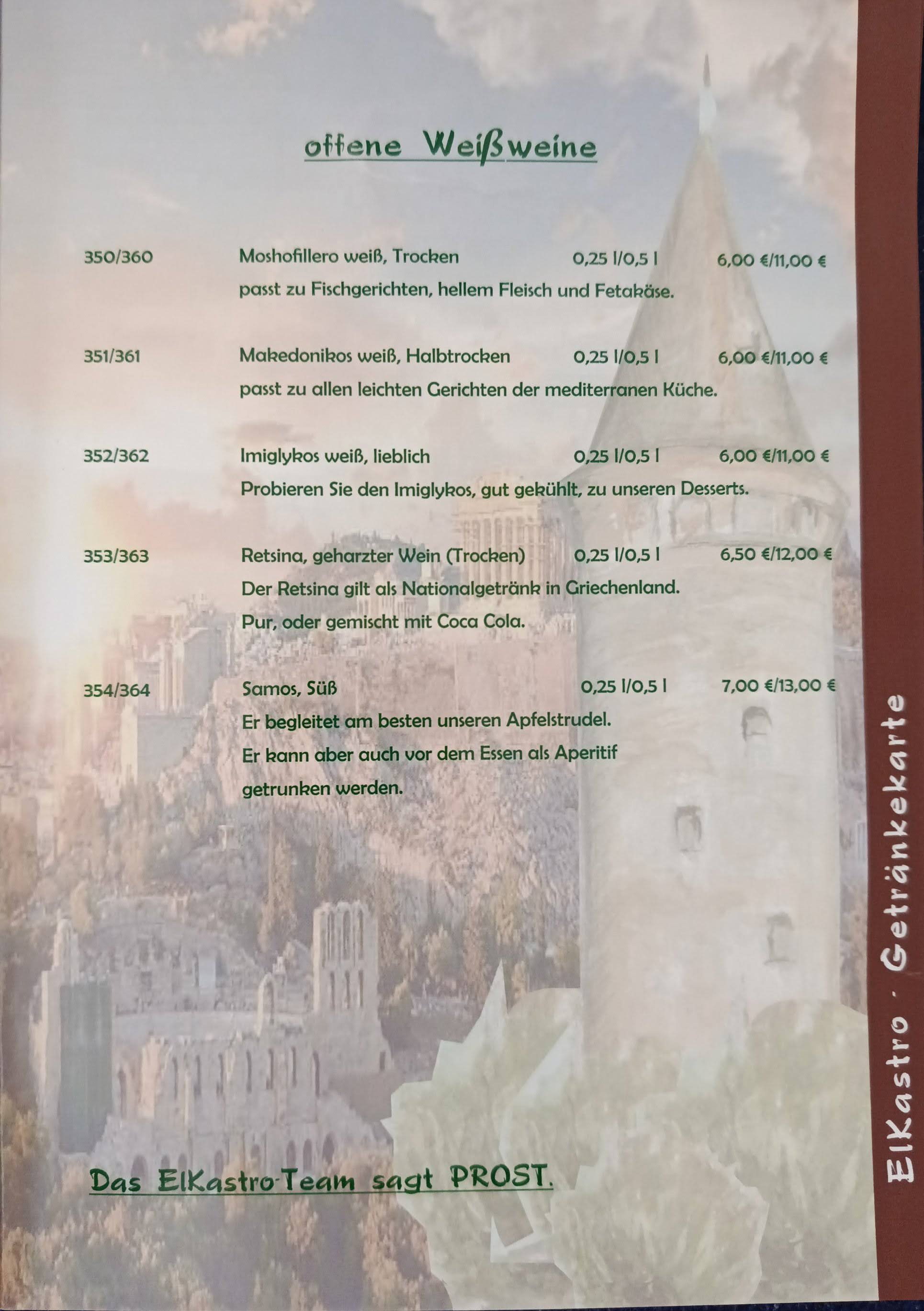 offene Weißweine

350/360 Moshofillero weiß, Trocken 0,25 l/0,5 l 6,00 €/11,00 €

passt zu Fischgerichten, hellem Fleisch und Fetakäse.

351/361 Makedonikos weiß, Halbtrocken 0,25 l/0,5 l 6,00 €/11,00 €

passt zu allen leichten Gerichten der mediterranen Küche.

352/362 Imiglykos weiß, lieblich 0,25 l/0,5 l 6,00 €/11,00 €

Probieren Sie den Imiglykos, gut gekühlt, zu unseren Desserts.

353/363 Retsina, geharzter Wein (Trocken) 0,25 l/0,5 l 6,50 €/12,00 €

Der Retsina gilt als Nationalgetränk in Griechenland.

Pur, oder gemischt mit Coca Cola.

354/364 Samos, Süß 0,25 l/0,5 l 7,00 €/13,00 €

Er begleitet am besten unseren Apfelstrudel.

Er kann aber auch vor dem Essen als Aperitif getrunken werden.

Das ElKastro-Team sagt PROST.

ElKastro · Getränkekarte